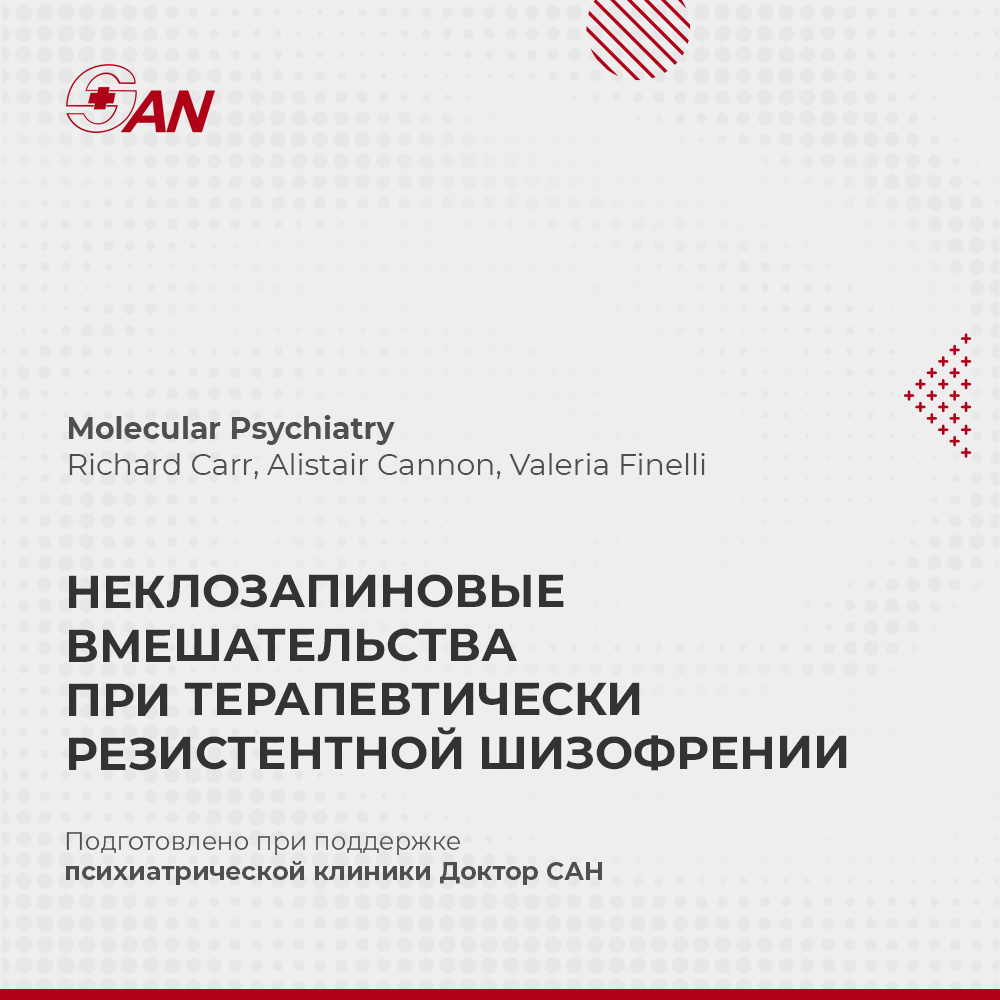 SAN

Molecular Psychiatry
Richard Carr, Alistair Cannon, Valeria Finelli

НЕКЛОЗАПИНОВЫЕ ВМЕШАТЕЛЬСТВА ПРИ ТЕРАПЕВТИЧЕСКИ РЕЗИСТЕНТНОЙ ШИЗОФРЕНИИ

Подготовлено при поддержке
психиатрической клиники Доктор САН